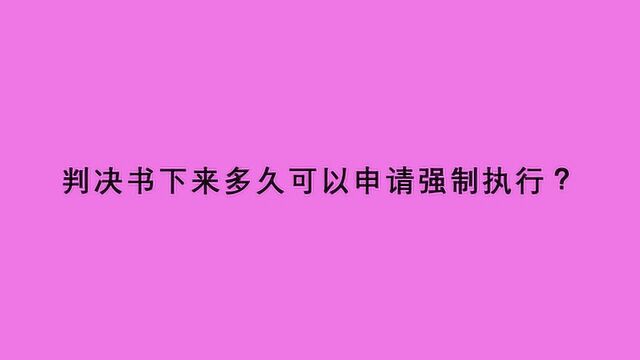 判决书下来多久可以申请强制执行？